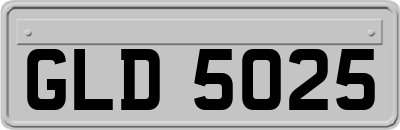 GLD 5025